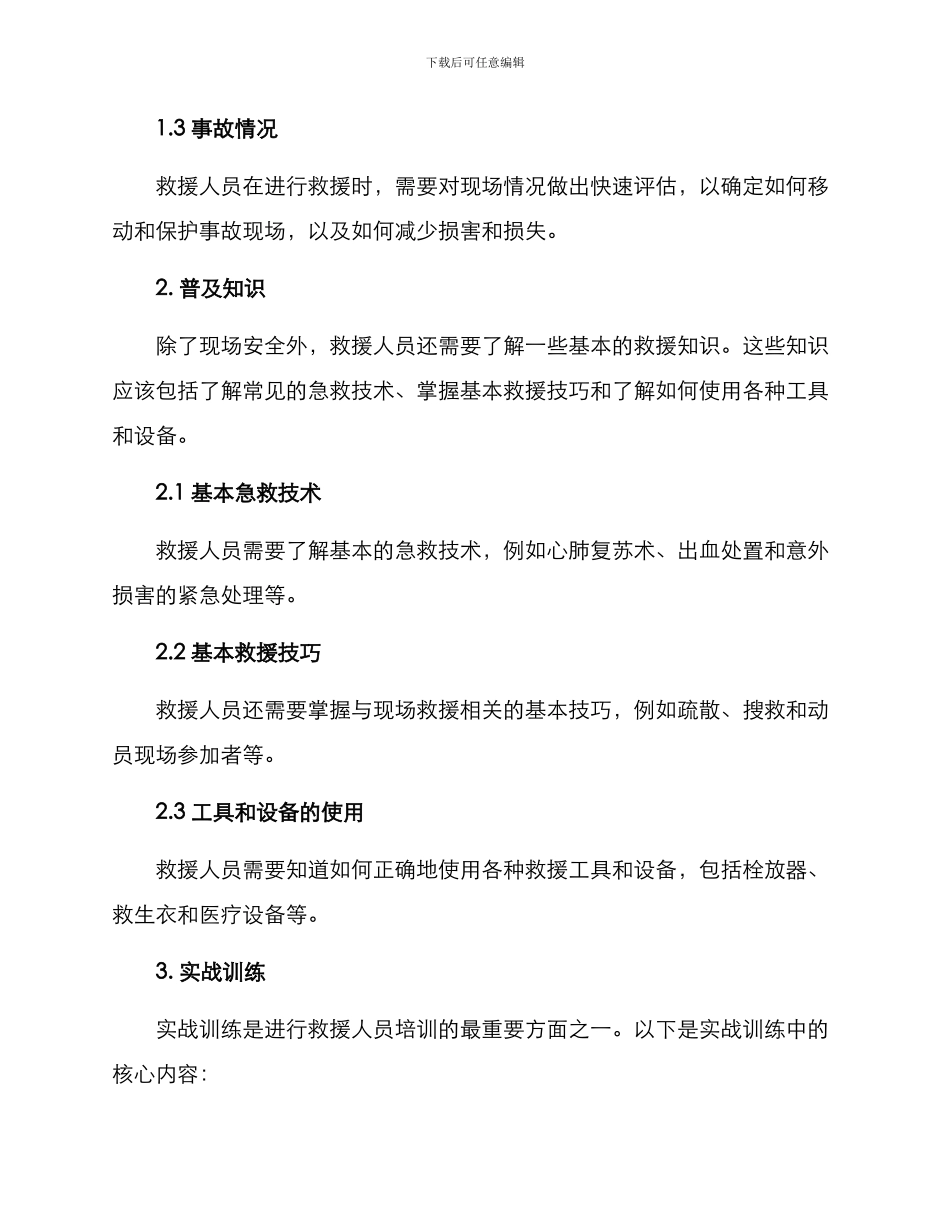 下载后可任意编辑

1.3 事故情况

救援人员在进行救援时，需要对现场情况做出快速评估，以确定如何移动和保护事故现场，以及如何减少损害和损失。

2. 普及知识

除了现场安全外，救援人员还需要了解一些基本的救援知识。这些知识应该包括了解常见的急救技术、掌握基本救援技巧和了解如何使用各种工具和设备。

2.1 基本急救技术

救援人员需要了解基本的急救技术，例如心肺复苏术、出血处置和意外损害的紧急处理等。

2.2 基本救援技巧

救援人员还需要掌握与现场救援相关的基本技巧，例如疏散、搜救和动员现场参加者等。

2.3 工具和设备的使用

救援人员需要知道如何正确地使用各种救援工具和设备，包括栓放器、救生衣和医疗设备等。

3. 实战训练

实战训练是进行救援人员培训的最重要方面之一。以下是实战训练中的核心内容：